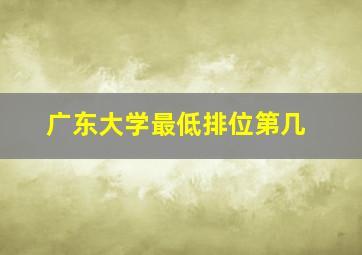 广东大学最低排位第几